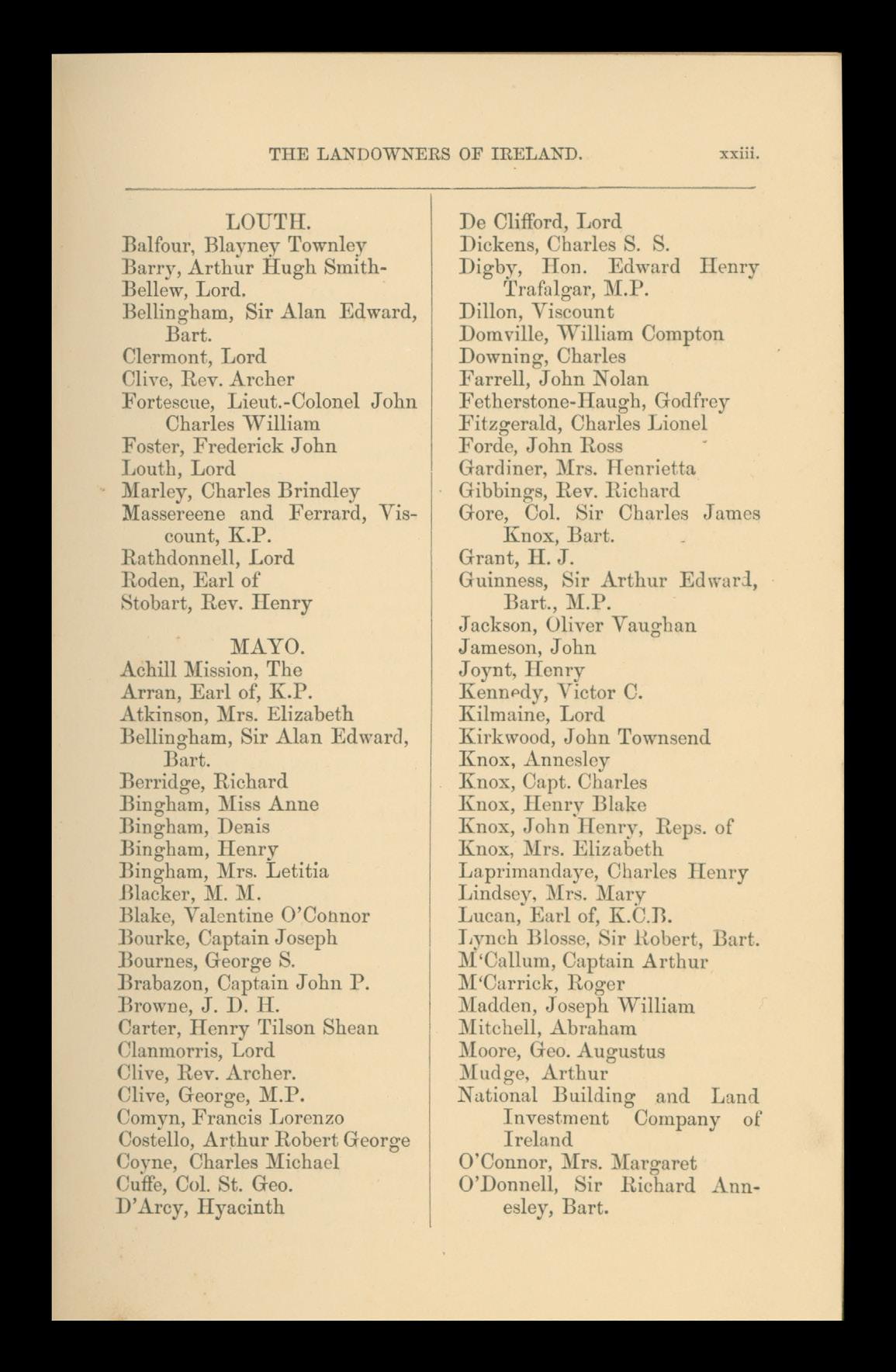 THE LANDOWNERS OF IRELAND. xxiii.

LOUTH.
Balfour, Blayney Townley
Barry, Arthur Hugh Smith-
Bellew, Lord.
Bellingham, Sir Alan Edward, Bart.
Clermont, Lord
Clive, Rev. Archer
Fortescue, Lieut.-Colonel John Charles William
Foster, Frederick John
Louth, Lord
Marley, Charles Brindley
Massereene and Ferrard, Viscount, K.P.
Rathdonnell, Lord
Roden, Earl of
Stobart, Rev. Henry

MAYO.
Achill Mission, The
Arran, Earl of, K.P.
Atkinson, Mrs. Elizabeth
Bellingham, Sir Alan Edward, Bart.
Berridge, Richard
Bingham, Miss Anne
Bingham, Denis
Bingham, Henry
Bingham, Mrs. Letitia
Blacker, M. M.
Blake, Valentine O'Connor
Bourke, Captain Joseph
Bournes, George S.
Brabazon, Captain John P.
Browne, J. D. H.
Carter, Henry Tilson Shean
Clanmorris, Lord
Clive, Rev. Archer.
Clive, George, M.P.
Comyn, Francis Lorenzo
Costello, Arthur Robert George
Coyne, Charles Michael
Cuffe, Col. St. Geo.
D'Arcy, Hyacinth

De Clifford, Lord
Dickens, Charles S. S.
Digby, Hon. Edward Henry Trafalgar, M.P.
Dillon, Viscount
Domville, William Compton
Downing, Charles
Farrell, John Nolan
Fetherstone-Haugh, Godfrey
Fitzgerald, Charles Lionel
Forde, John Ross
Gardiner, Mrs. Henrietta
Gibbings, Rev. Richard
Gore, Col. Sir Charles James Knox, Bart.
Grant, H. J.
Guinness, Sir Arthur Edward, Bart., M.P.
Jackson, Oliver Vaughan
Jameson, John
Joynt, Henry
Kennedy, Victor C.
Kilmaine, Lord
Kirkwood, John Townsend
Knox, Annesley
Knox, Capt. Charles
Knox, Henry Blake
Knox, John Henry, Reps. of
Knox, Mrs. Elizabeth
Laprimandaye, Charles Henry
Lindsey, Mrs. Mary
Lucan, Earl of, K.C.B.
Lynch Blosse, Sir Robert, Bart.
M'Callum, Captain Arthur
M'Carrick, Roger
Madden, Joseph William
Mitchell, Abraham
Moore, Geo. Augustus
Mudge, Arthur
National Building and Land Investment Company of Ireland
O'Connor, Mrs. Margaret
O'Donnell, Sir Richard Annesley, Bart.